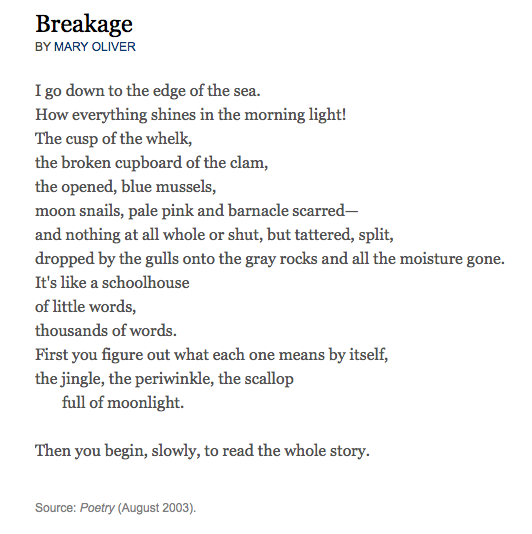 Breakage
BY MARY OLIVER

I go down to the edge of the sea.
How everything shines in the morning light!
The cusp of the whelk,
the broken cupboard of the clam,
the opened, blue mussels,
moon snails, pale pink and barnacle scarred—
and nothing at all whole or shut, but tattered, split,
dropped by the gulls onto the gray rocks and all the moisture gone.
It's like a schoolhouse
of little words,
thousands of words.
First you figure out what each one means by itself,
the jingle, the periwinkle, the scallop
full of moonlight.

Then you begin, slowly, to read the whole story.

Source: Poetry (August 2003).